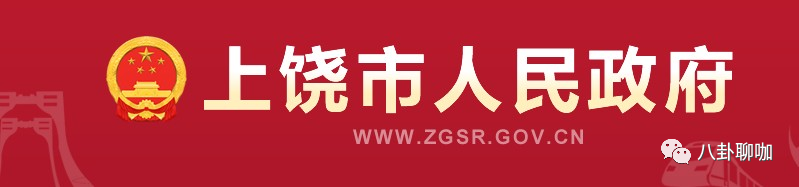 上饶市人民政府

WWW.ZGSR.GOV.CN

八卦聊咖